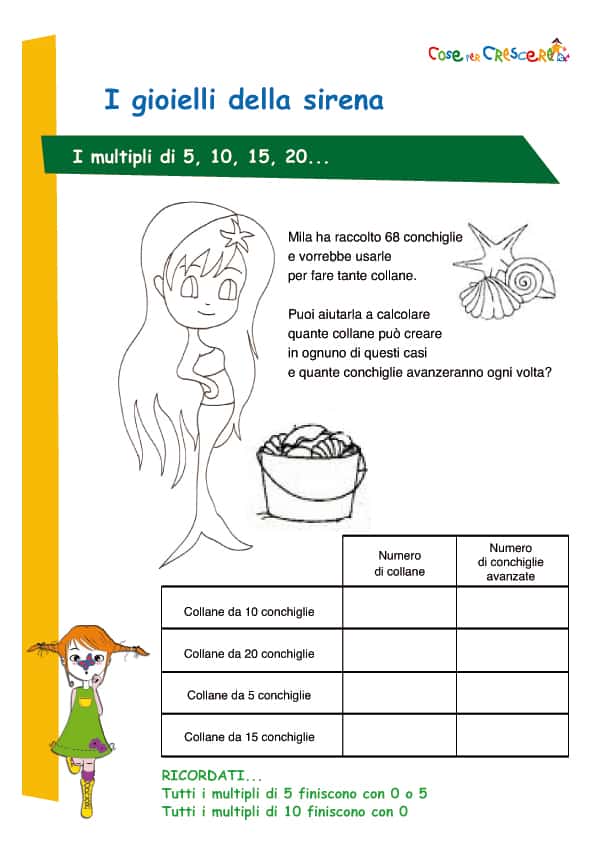 Cose per Crescere

I gioielli della sirena

I multipli di 5, 10, 15, 20...

Mila ha raccolto 68 conchiglie e vorrebbe usarle per fare tante collane.

Puoi aiutarla a calcolare quante collane può creare in ognuno di questi casi e quante conchiglie avanzeranno ogni volta?

| | Numero di collane | Numero di conchiglie avanzate |
|---|---|---|
| Collane da 10 conchiglie | | |
| Collane da 20 conchiglie | | |
| Collane da 5 conchiglie | | |
| Collane da 15 conchiglie | | |

RICORDATI...
Tutti i multipli di 5 finiscono con 0 o 5
Tutti i multipli di 10 finiscono con 0